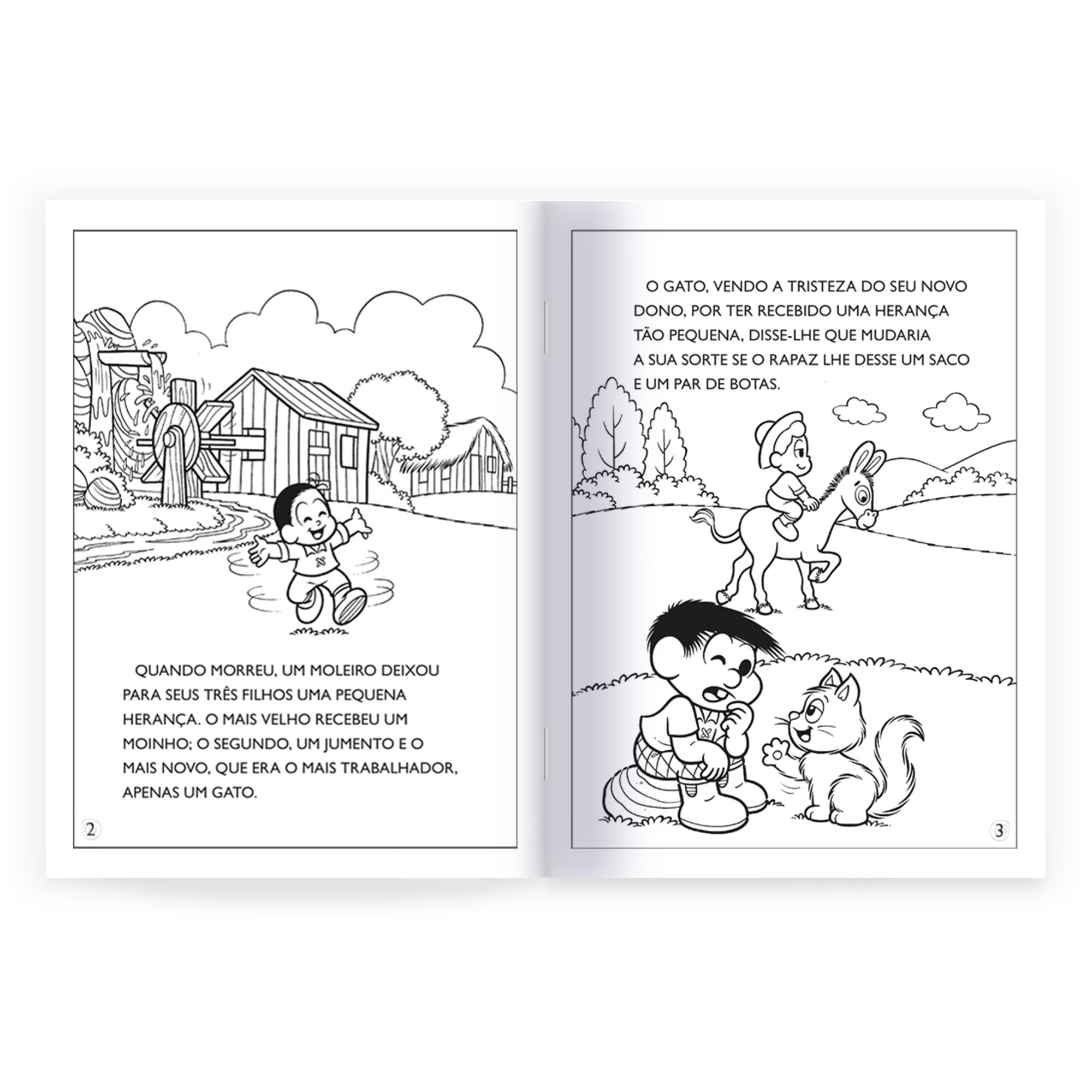 QUANDO MORREU, UM MOLEIRO DEIXOU PARA SEUS TRÊS FILHOS UMA PEQUENA HERANÇA. O MAIS VELHO RECEBEU UM MOINHO; O SEGUNDO, UM JUMENTO E O MAIS NOVO, QUE ERA O MAIS TRABALHADOR, APENAS UM GATO.

2

O GATO, VENDO A TRISTEZA DO SEU NOVO DONO, POR TER RECEBIDO UMA HERANÇA TÃO PEQUENA, DISSE-LHE QUE MUDARIA A SUA SORTE SE O RAPAZ LHE DESSE UM SACO E UM PAR DE BOTAS.

3